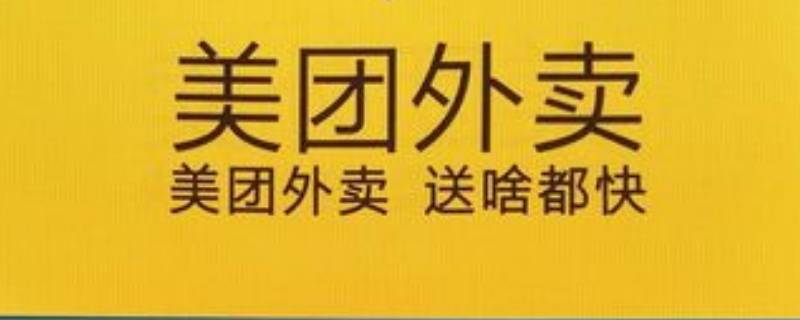 美团外卖
美团外卖 送啥都快